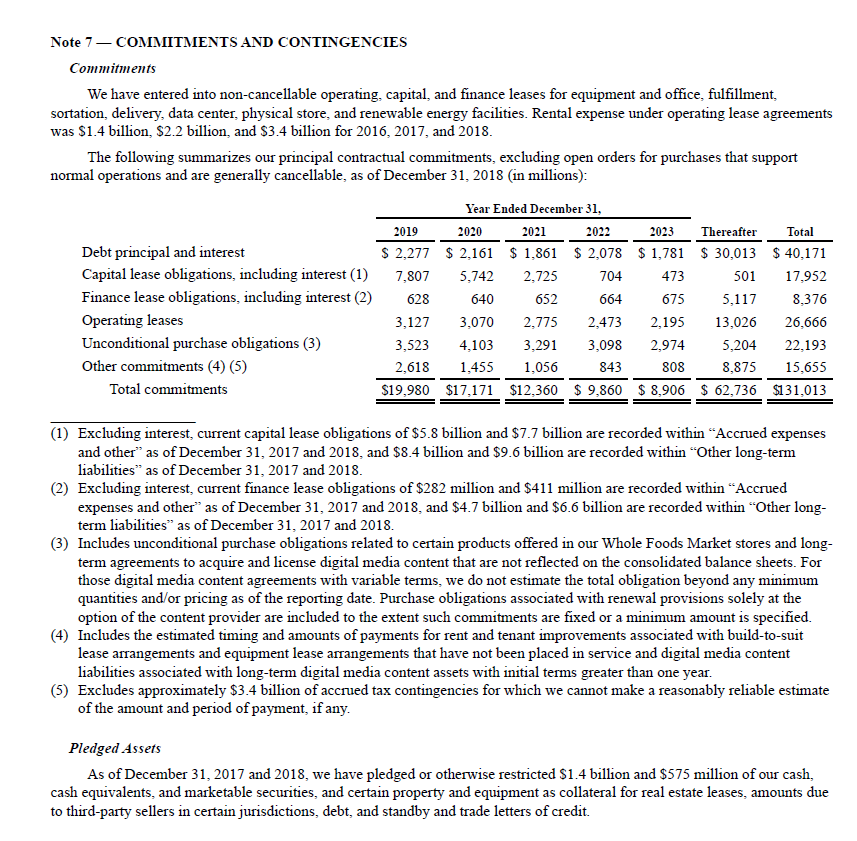 Note 7 — COMMITMENTS AND CONTINGENCIES

Commitments

We have entered into non-cancellable operating, capital, and finance leases for equipment and office, fulfillment, sortation, delivery, data center, physical store, and renewable energy facilities. Rental expense under operating lease agreements was \$1.4 billion, \$2.2 billion, and \$3.4 billion for 2016, 2017, and 2018.

The following summarizes our principal contractual commitments, excluding open orders for purchases that support normal operations and are generally cancellable, as of December 31, 2018 (in millions):

Year Ended December 31,

| | 2019 | 2020 | 2021 | 2022 | 2023 | Thereafter | Total |
|---|---|---|---|---|---|---|---|
| Debt principal and interest | \$ 2,277 | \$ 2,161 | \$ 1,861 | \$ 2,078 | \$ 1,781 | \$ 30,013 | \$ 40,171 |
| Capital lease obligations, including interest (1) | 7,807 | 5,742 | 2,725 | 704 | 473 | 501 | 17,952 |
| Finance lease obligations, including interest (2) | 628 | 640 | 652 | 664 | 675 | 5,117 | 8,376 |
| Operating leases | 3,127 | 3,070 | 2,775 | 2,473 | 2,195 | 13,026 | 26,666 |
| Unconditional purchase obligations (3) | 3,523 | 4,103 | 3,291 | 3,098 | 2,974 | 5,204 | 22,193 |
| Other commitments (4) (5) | 2,618 | 1,455 | 1,056 | 843 | 808 | 8,875 | 15,655 |
| Total commitments | \$19,980 | \$17,171 | \$12,360 | \$ 9,860 | \$ 8,906 | \$ 62,736 | \$131,013 |

(1) Excluding interest, current capital lease obligations of \$5.8 billion and \$7.7 billion are recorded within "Accrued expenses and other" as of December 31, 2017 and 2018, and \$8.4 billion and \$9.6 billion are recorded within "Other long-term liabilities" as of December 31, 2017 and 2018.
(2) Excluding interest, current finance lease obligations of \$282 million and \$411 million are recorded within "Accrued expenses and other" as of December 31, 2017 and 2018, and \$4.7 billion and \$6.6 billion are recorded within "Other long-term liabilities" as of December 31, 2017 and 2018.
(3) Includes unconditional purchase obligations related to certain products offered in our Whole Foods Market stores and long-term agreements to acquire and license digital media content that are not reflected on the consolidated balance sheets. For those digital media content agreements with variable terms, we do not estimate the total obligation beyond any minimum quantities and/or pricing as of the reporting date. Purchase obligations associated with renewal provisions solely at the option of the content provider are included to the extent such commitments are fixed or a minimum amount is specified.
(4) Includes the estimated timing and amounts of payments for rent and tenant improvements associated with build-to-suit lease arrangements and equipment lease arrangements that have not been placed in service and digital media content liabilities associated with long-term digital media content assets with initial terms greater than one year.
(5) Excludes approximately \$3.4 billion of accrued tax contingencies for which we cannot make a reasonably reliable estimate of the amount and period of payment, if any.

Pledged Assets

As of December 31, 2017 and 2018, we have pledged or otherwise restricted \$1.4 billion and \$575 million of our cash, cash equivalents, and marketable securities, and certain property and equipment as collateral for real estate leases, amounts due to third-party sellers in certain jurisdictions, debt, and standby and trade letters of credit.